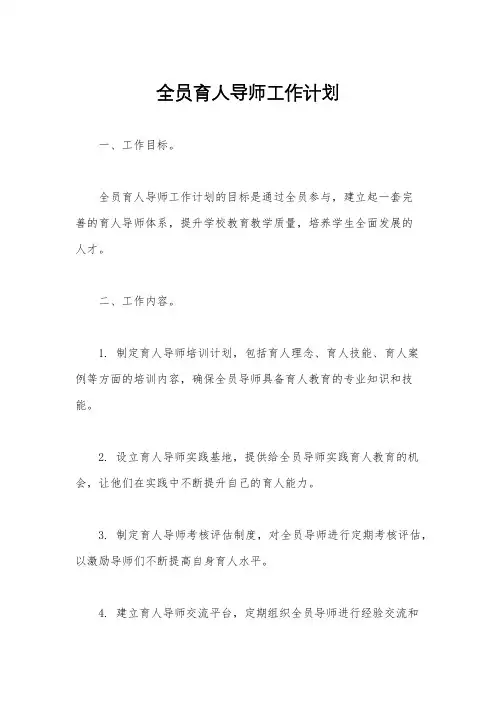 全员育人导师工作计划

一、工作目标。

全员育人导师工作计划的目标是通过全员参与，建立起一套完善的育人导师体系，提升学校教育教学质量，培养学生全面发展的人才。

二、工作内容。

1. 制定育人导师培训计划，包括育人理念、育人技能、育人案例等方面的培训内容，确保全员导师具备育人教育的专业知识和技能。

2. 设立育人导师实践基地，提供给全员导师实践育人教育的机会，让他们在实践中不断提升自己的育人能力。

3. 制定育人导师考核评估制度，对全员导师进行定期考核评估，以激励导师们不断提高自身育人水平。

4. 建立育人导师交流平台，定期组织全员导师进行经验交流和